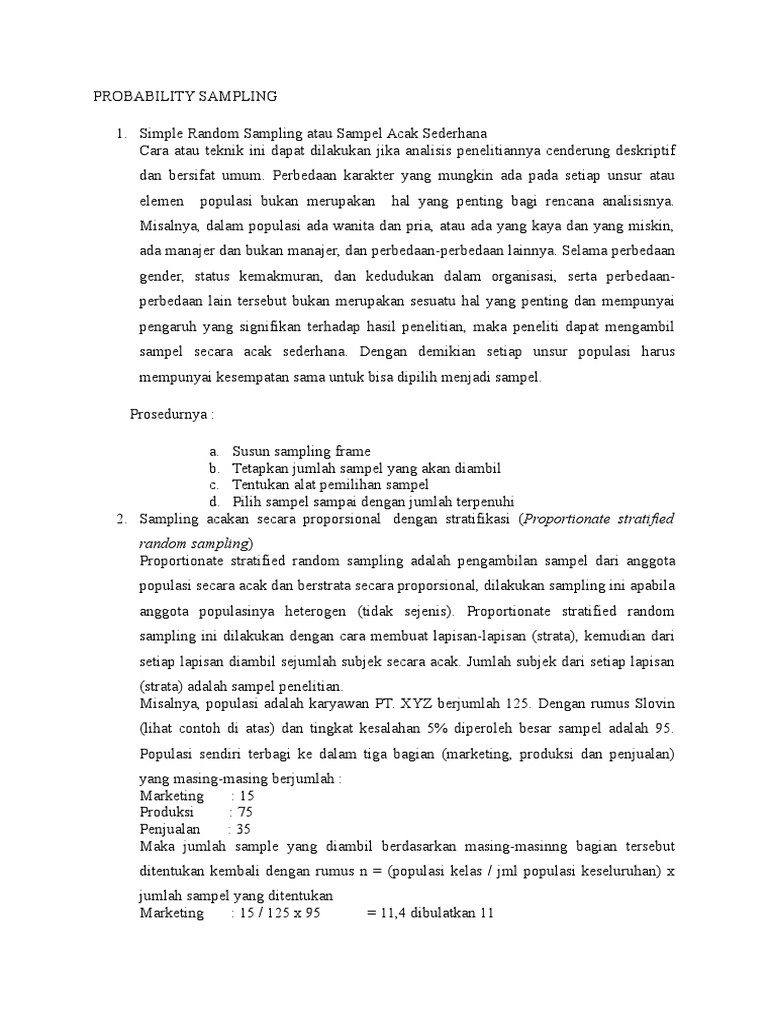 PROBABILITY SAMPLING

1. Simple Random Sampling atau Sampel Acak Sederhana
Cara atau teknik ini dapat dilakukan jika analisis penelitiannya cenderung deskriptif dan bersifat umum. Perbedaan karakter yang mungkin ada pada setiap unsur atau elemen populasi bukan merupakan hal yang penting bagi rencana analisisnya. Misalnya, dalam populasi ada wanita dan pria, atau ada yang kaya dan yang miskin, ada manajer dan bukan manajer, dan perbedaan-perbedaan lainnya. Selama perbedaan gender, status kemakmuran, dan kedudukan dalam organisasi, serta perbedaan-perbedaan lain tersebut bukan merupakan sesuatu hal yang penting dan mempunyai pengaruh yang signifikan terhadap hasil penelitian, maka peneliti dapat mengambil sampel secara acak sederhana. Dengan demikian setiap unsur populasi harus mempunyai kesempatan sama untuk bisa dipilih menjadi sampel.

Prosedurnya :

a. Susun sampling frame
b. Tetapkan jumlah sampel yang akan diambil
c. Tentukan alat pemilihan sampel
d. Pilih sampel sampai dengan jumlah terpenuhi

2. Sampling acakan secara proporsional dengan stratifikasi (Proportionate stratified random sampling)
Proportionate stratified random sampling adalah pengambilan sampel dari anggota populasi secara acak dan berstrata secara proporsional, dilakukan sampling ini apabila anggota populasinya heterogen (tidak sejenis). Proportionate stratified random sampling ini dilakukan dengan cara membuat lapisan-lapisan (strata), kemudian dari setiap lapisan diambil sejumlah subjek secara acak. Jumlah subjek dari setiap lapisan (strata) adalah sampel penelitian.
Misalnya, populasi adalah karyawan PT. XYZ berjumlah 125. Dengan rumus Slovin (lihat contoh di atas) dan tingkat kesalahan 5% diperoleh besar sampel adalah 95. Populasi sendiri terbagi ke dalam tiga bagian (marketing, produksi dan penjualan) yang masing-masing berjumlah :
Marketing : 15
Produksi : 75
Penjualan : 35
Maka jumlah sample yang diambil berdasarkan masing-masinng bagian tersebut ditentukan kembali dengan rumus n = (populasi kelas / jml populasi keseluruhan) x jumlah sampel yang ditentukan
Marketing : 15 / 125 x 95 = 11,4 dibulatkan 11